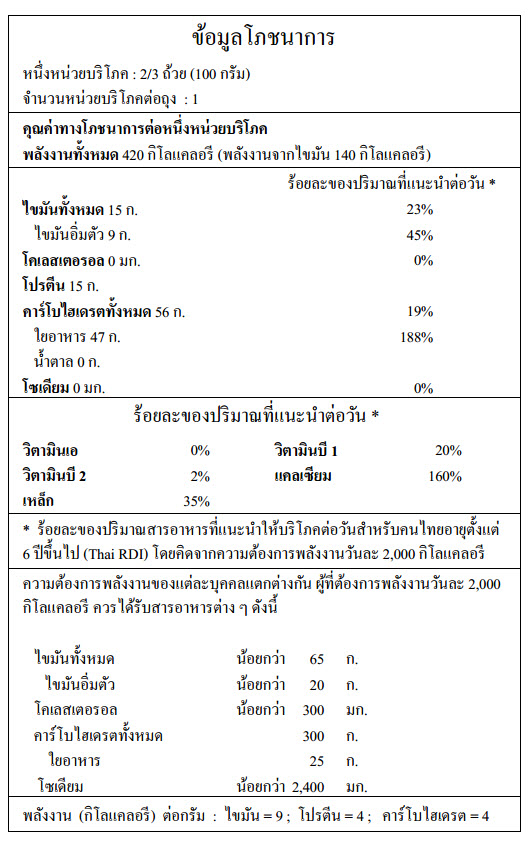 ข้อมูลโภชนาการ

หนึ่งหน่วยบริโภค : 2/3 ถ้วย (100 กรัม)

จำนวนหน่วยบริโภคต่อถุง : 1

คุณค่าทางโภชนาการต่อหนึ่งหน่วยบริโภค

พลังงานทั้งหมด 420 กิโลแคลอรี (พลังงานจากไขมัน 140 กิโลแคลอรี)

ร้อยละของปริมาณที่แนะนำต่อวัน *

| | |
|---|---|
| ไขมันทั้งหมด 15 ก. | 23% |
| ไขมันอิ่มตัว 9 ก. | 45% |
| โคเลสเตอรอล 0 มก. | 0% |
| โปรตีน 15 ก. | |
| คาร์โบไฮเดรตทั้งหมด 56 ก. | 19% |
| ใยอาหาร 47 ก. | 188% |
| น้ำตาล 0 ก. | |
| โซเดียม 0 มก. | 0% |

ร้อยละของปริมาณที่แนะนำต่อวัน *

| | | | |
|---|---|---|---|
| วิตามินเอ | 0% | วิตามินบี 1 | 20% |
| วิตามินบี 2 | 2% | แคลเซียม | 160% |
| เหล็ก | 35% | | |

* ร้อยละของปริมาณสารอาหารที่แนะนำให้บริโภคต่อวันสำหรับคนไทยอายุตั้งแต่ 6 ปีขึ้นไป (Thai RDI) โดยคิดจากความต้องการพลังงานวันละ 2,000 กิโลแคลอรี

ความต้องการพลังงานของแต่ละบุคคลแตกต่างกัน ผู้ที่ต้องการพลังงานวันละ 2,000 กิโลแคลอรี ควรได้รับสารอาหารต่าง ๆ ดังนี้

| | | | |
|---|---|---|---|
| ไขมันทั้งหมด | น้อยกว่า | 65 | ก. |
| ไขมันอิ่มตัว | น้อยกว่า | 20 | ก. |
| โคเลสเตอรอล | น้อยกว่า | 300 | มก. |
| คาร์โบไฮเดรตทั้งหมด | | 300 | ก. |
| ใยอาหาร | | 25 | ก. |
| โซเดียม | น้อยกว่า | 2,400 | มก. |

พลังงาน (กิโลแคลอรี) ต่อกรัม : ไขมัน = 9 ; โปรตีน = 4 ; คาร์โบไฮเดรต = 4